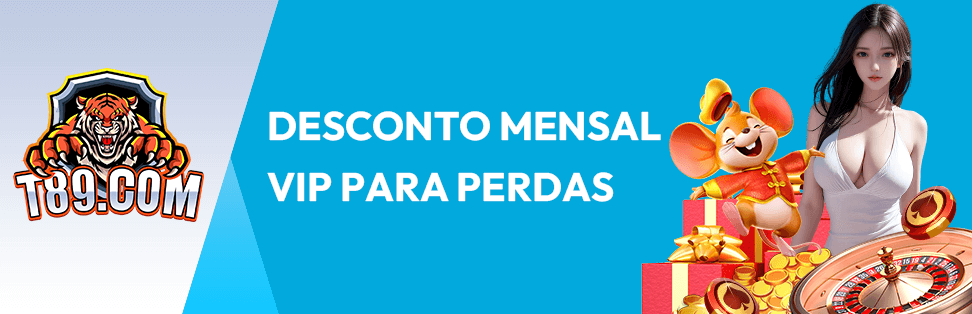 T89.COM

DESCONTO MENSAL VIP PARA PERDAS